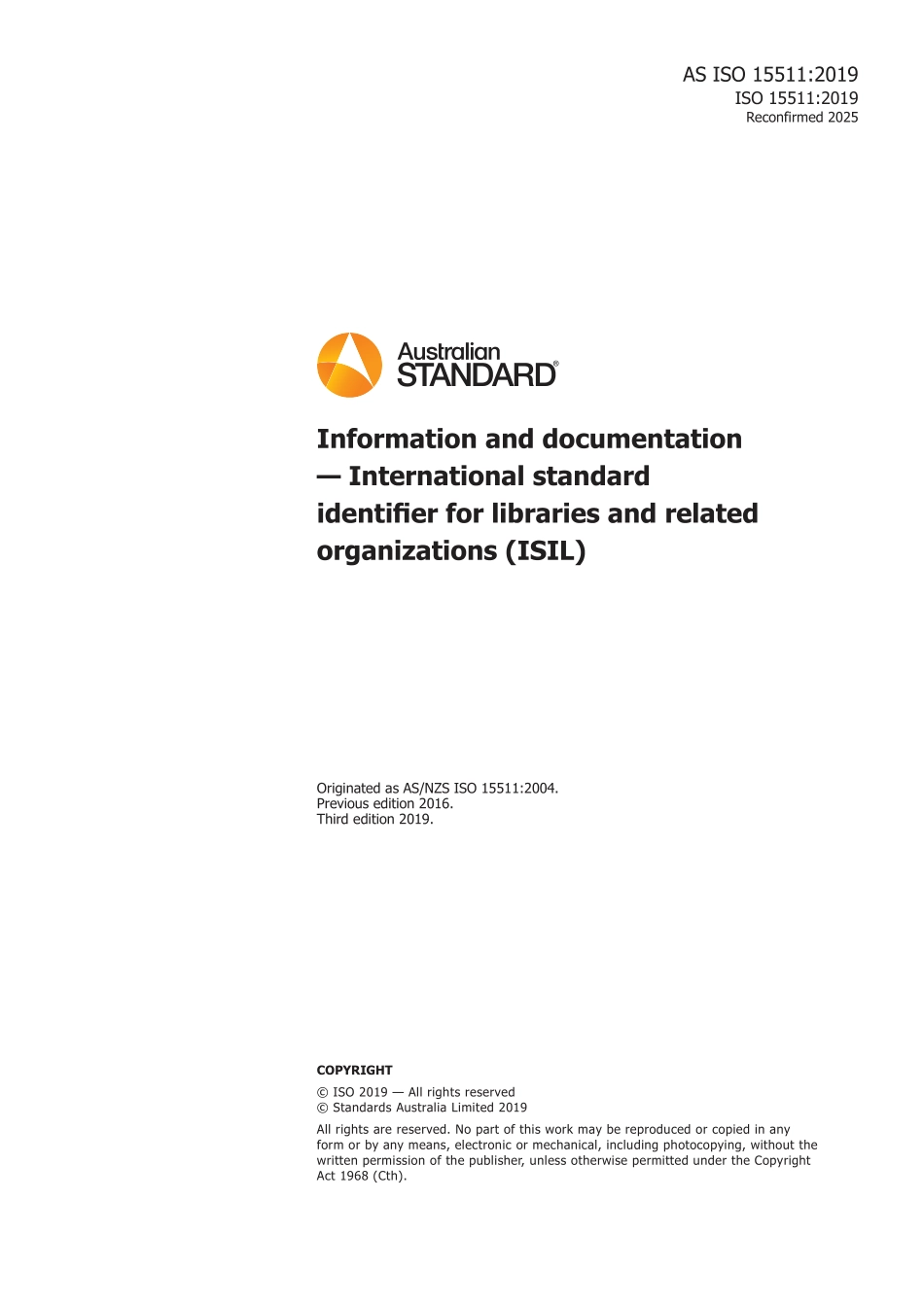 AS ISO 15511:2019
ISO 15511:2019
Reconfirmed 2025

Australian
STANDARD®

Information and documentation — International standard identifier for libraries and related organizations (ISIL)

Originated as AS/NZS ISO 15511:2004.
Previous edition 2016.
Third edition 2019.

COPYRIGHT

© ISO 2019 — All rights reserved
© Standards Australia Limited 2019

All rights are reserved. No part of this work may be reproduced or copied in any form or by any means, electronic or mechanical, including photocopying, without the written permission of the publisher, unless otherwise permitted under the Copyright Act 1968 (Cth).